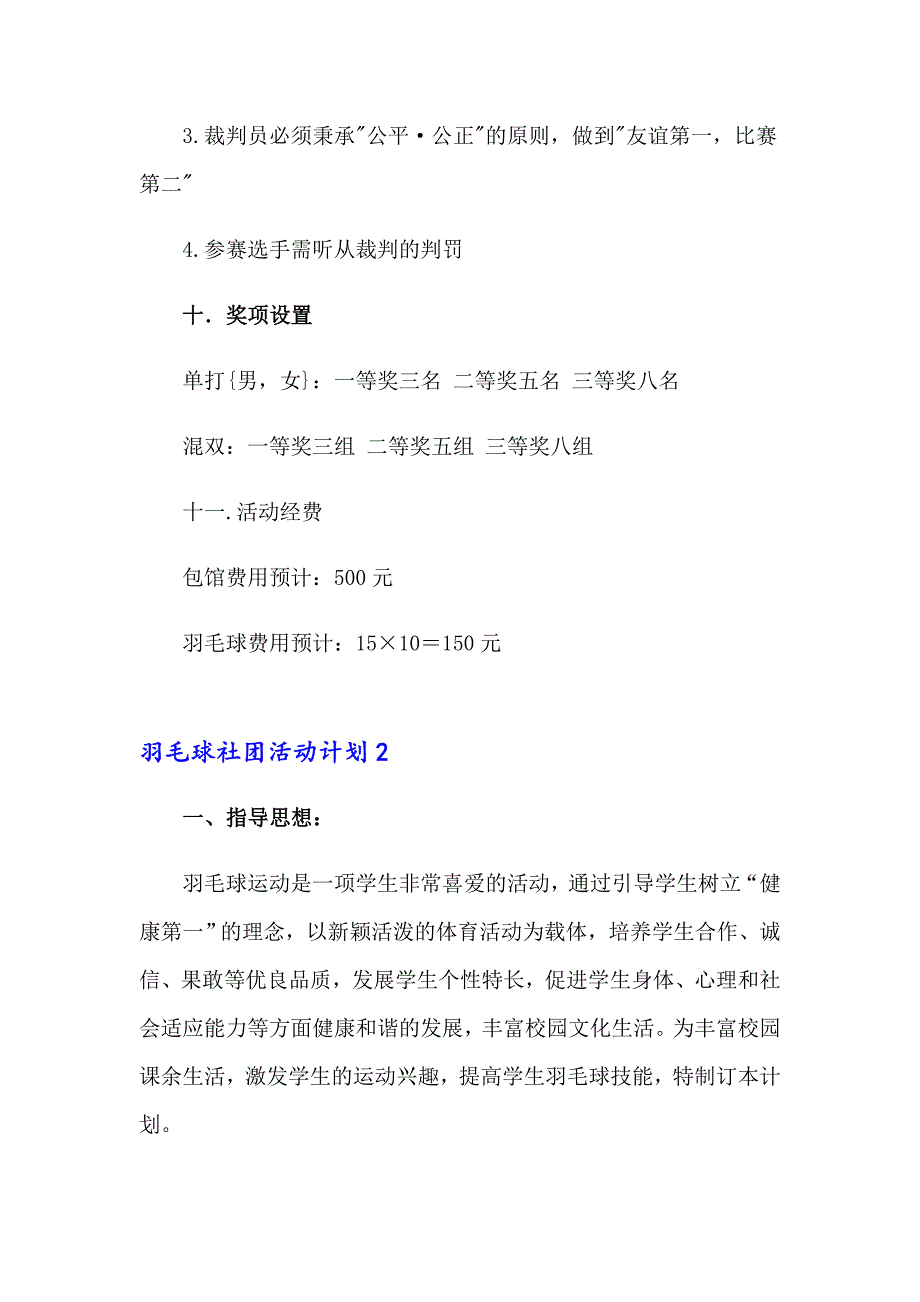 3.裁判员必须秉承"公平·公正"的原则，做到"友谊第一，比赛第二"

4.参赛选手需听从裁判的判罚

十．奖项设置

单打{男，女}：一等奖三名 二等奖五名 三等奖八名

混双：一等奖三组 二等奖五组 三等奖八组

十一.活动经费

包馆费用预计：500元

羽毛球费用预计：15×10＝150元

羽毛球社团活动计划2

一、指导思想：

羽毛球运动是一项学生非常喜爱的活动，通过引导学生树立“健康第一”的理念，以新颖活泼的体育活动为载体，培养学生合作、诚信、果敢等优良品质，发展学生个性特长，促进学生身体、心理和社会适应能力等方面健康和谐的发展，丰富校园文化生活。为丰富校园课余生活，激发学生的运动兴趣，提高学生羽毛球技能，特制订本计划。